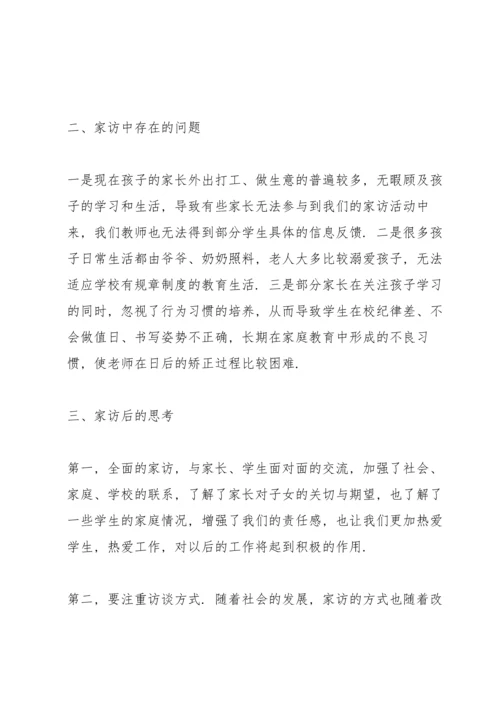 二、家访中存在的问题

一是现在孩子的家长外出打工、做生意的普遍较多，无暇顾及孩子的学习和生活，导致有些家长无法参与到我们的家访活动中来，我们教师也无法得到部分学生具体的信息反馈．二是很多孩子日常生活都由爷爷、奶奶照料，老人大多比较溺爱孩子，无法适应学校有规章制度的教育生活．三是部分家长在关注孩子学习的同时，忽视了行为习惯的培养，从而导致学生在校纪律差、不会做值日、书写姿势不正确，长期在家庭教育中形成的不良习惯，使老师在日后的矫正过程比较困难．

三、家访后的思考

第一，全面的家访，与家长、学生面对面的交流，加强了社会、家庭、学校的联系，了解了家长对子女的关切与期望，也了解了一些学生的家庭情况，增强了我们的责任感，也让我们更加热爱学生，热爱工作，对以后的工作将起到积极的作用．

第二，要注重访谈方式．随着社会的发展，家访的方式也随着改